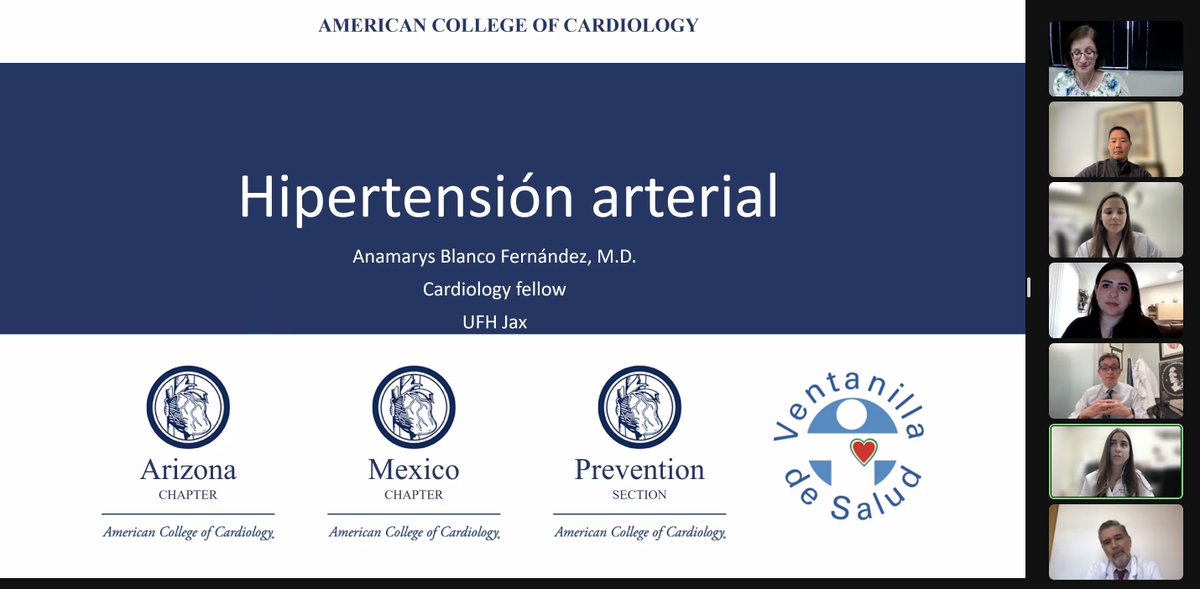 AMERICAN COLLEGE OF CARDIOLOGY

Hipertensión arterial

Anamarys Blanco Fernández, M.D.

Cardiology fellow

UFH Jax

Arizona
CHAPTER
American College of Cardiology.

Mexico
CHAPTER
American College of Cardiology.

Prevention
SECTION
American College of Cardiology.

Ventanilla de Salud